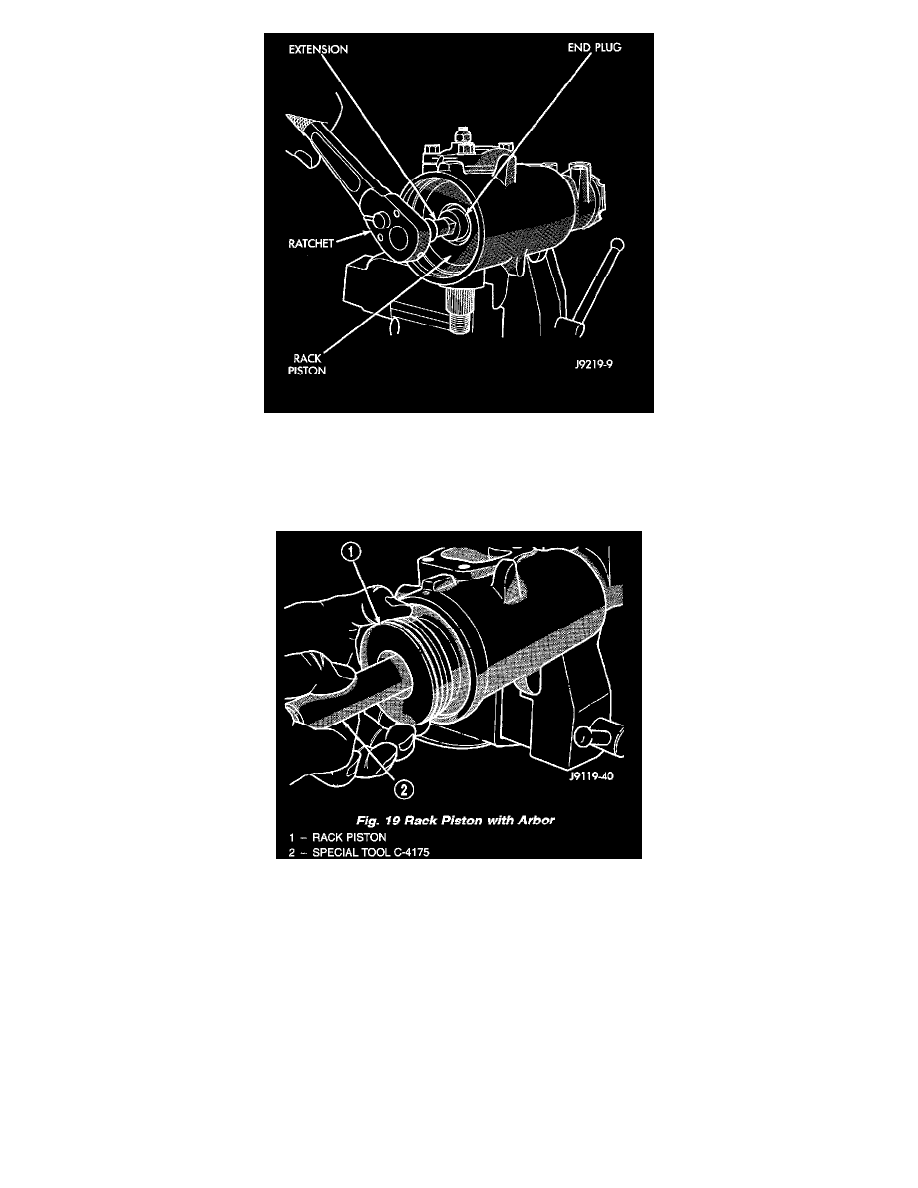 EXTENSION
END PLUG
RATCHET
RACK PISTON
J9219-9

1
2
J9119-40
Fig. 19 Rack Piston with Arbor
1 – RACK PISTON
2 – SPECIAL TOOL C-4175